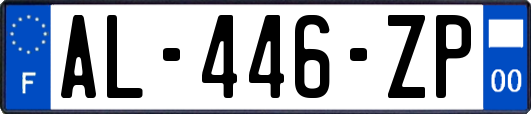 F
AL-446-ZP
00